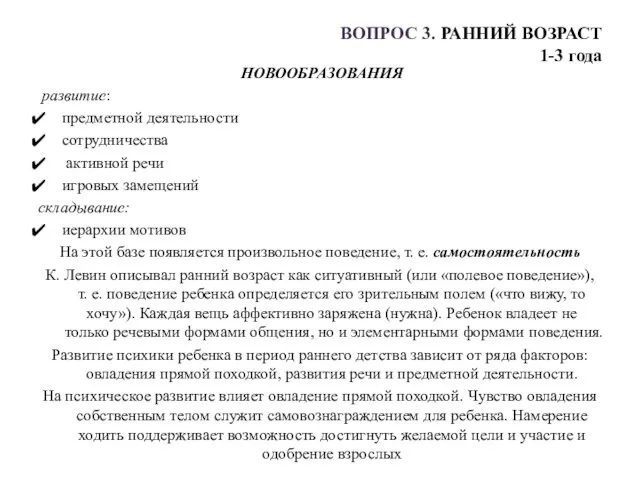 ВОПРОС 3. РАННИЙ ВОЗРАСТ
1-3 года

НОВООБРАЗОВАНИЯ

развитие:
✔ предметной деятельности
✔ сотрудничества
✔ активной речи
✔ игровых замещений
складывание:
✔ иерархии мотивов

На этой базе появляется произвольное поведение, т. е. самостоятельность

К. Левин описывал ранний возраст как ситуативный (или «полевое поведение»), т. е. поведение ребенка определяется его зрительным полем («что вижу, то хочу»). Каждая вещь аффективно заряжена (нужна). Ребенок владеет не только речевыми формами общения, но и элементарными формами поведения.

Развитие психики ребенка в период раннего детства зависит от ряда факторов: овладения прямой походкой, развития речи и предметной деятельности.

На психическое развитие влияет овладение прямой походкой. Чувство овладения собственным телом служит самовознаграждением для ребенка. Намерение ходить поддерживает возможность достигнуть желаемой цели и участие и одобрение взрослых